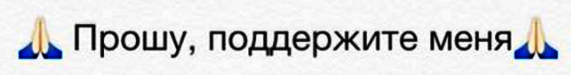 🙏 Прошу, поддержите меня🙏